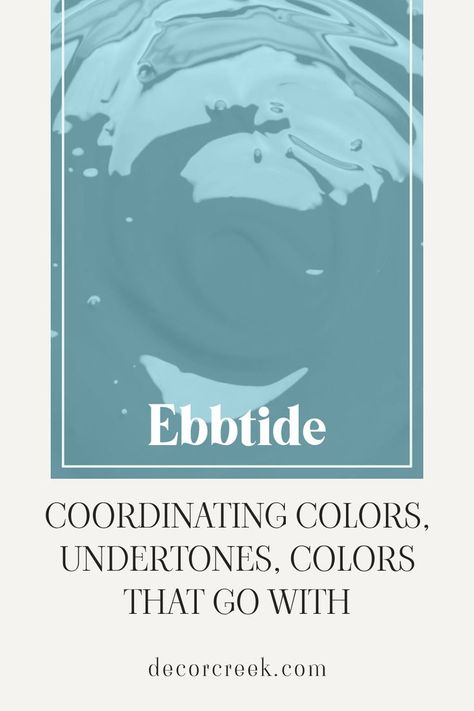 Ebbtide

COORDINATING COLORS, UNDERTONES, COLORS THAT GO WITH

decorcreek.com